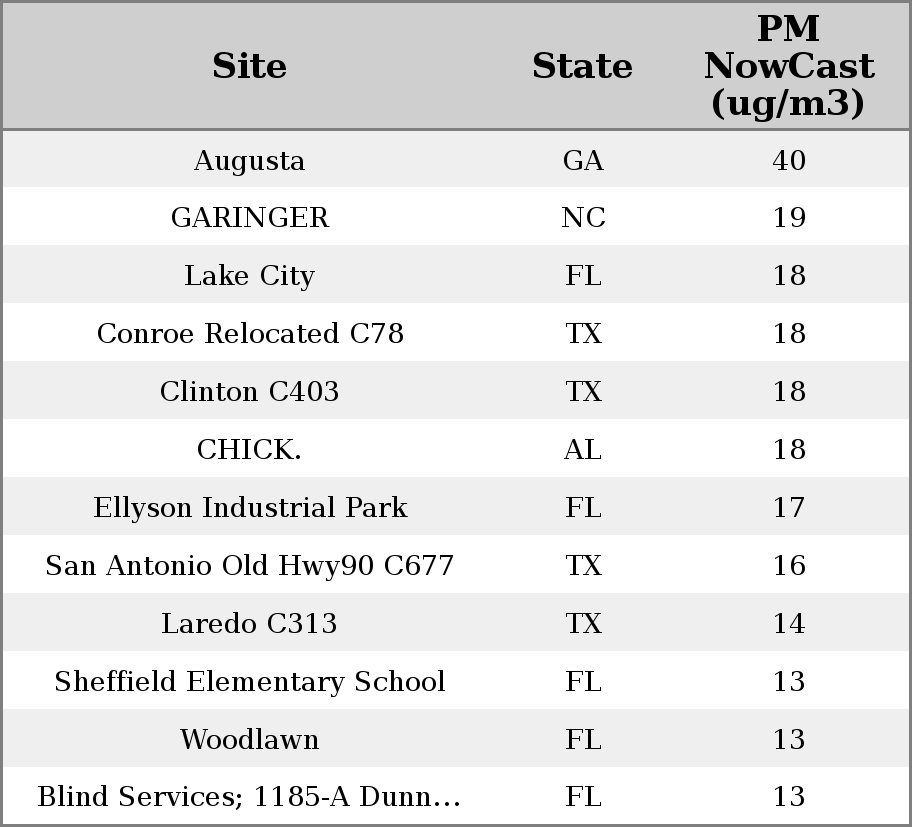 | Site | State | PM NowCast (ug/m3) |
|---|---|---|
| Augusta | GA | 40 |
| GARINGER | NC | 19 |
| Lake City | FL | 18 |
| Conroe Relocated C78 | TX | 18 |
| Clinton C403 | TX | 18 |
| CHICK. | AL | 18 |
| Ellyson Industrial Park | FL | 17 |
| San Antonio Old Hwy90 C677 | TX | 16 |
| Laredo C313 | TX | 14 |
| Sheffield Elementary School | FL | 13 |
| Woodlawn | FL | 13 |
| Blind Services; 1185-A Dunn... | FL | 13 |